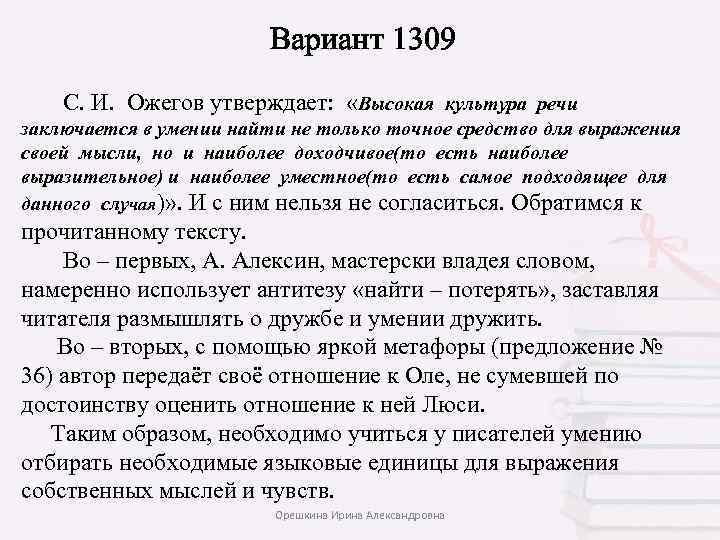 Вариант 1309

С. И. Ожегов утверждает: «Высокая культура речи заключается в умении найти не только точное средство для выражения своей мысли, но и наиболее доходчивое(то есть наиболее выразительное) и наиболее уместное(то есть самое подходящее для данного случая)». И с ним нельзя не согласиться. Обратимся к прочитанному тексту.

Во – первых, А. Алексин, мастерски владея словом, намеренно использует антитезу «найти – потерять», заставляя читателя размышлять о дружбе и умении дружить.

Во – вторых, с помощью яркой метафоры (предложение № 36) автор передаёт своё отношение к Оле, не сумевшей по достоинству оценить отношение к ней Люси.

Таким образом, необходимо учиться у писателей умению отбирать необходимые языковые единицы для выражения собственных мыслей и чувств.

Орешкина Ирина Александровна